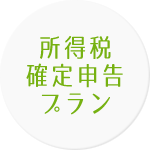 所得税
確定申告
プラン